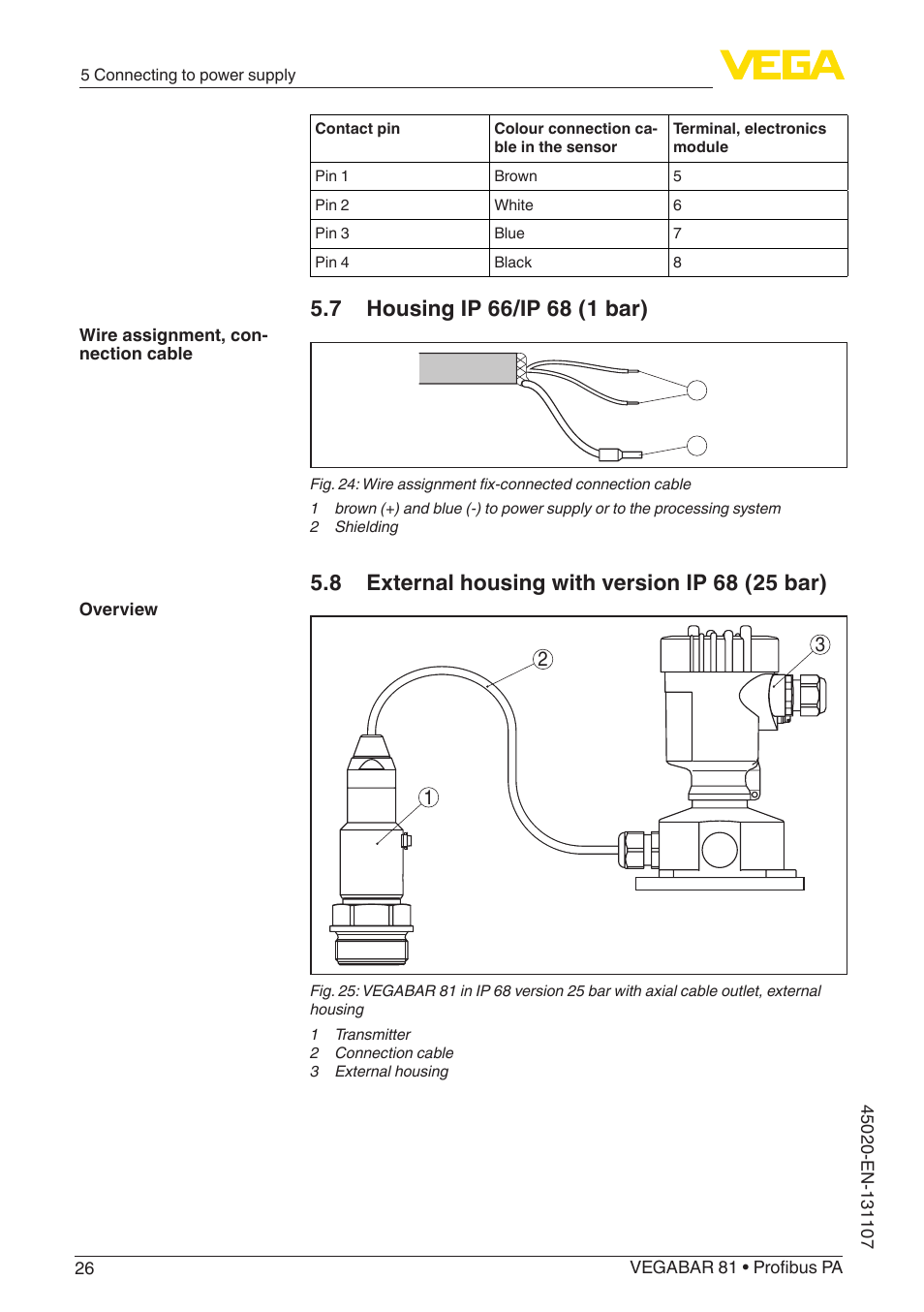 5 Connecting to power supply

VEGA

| Contact pin | Colour connection cable in the sensor | Terminal, electronics module |
|---|---|---|
| Pin 1 | Brown | 5 |
| Pin 2 | White | 6 |
| Pin 3 | Blue | 7 |
| Pin 4 | Black | 8 |

5.7 Housing IP 66/IP 68 (1 bar)

Wire assignment, connection cable

Fig. 24: Wire assignment fix-connected connection cable

1 brown (+) and blue (-) to power supply or to the processing system
2 Shielding

5.8 External housing with version IP 68 (25 bar)

Overview

2

3

1

Fig. 25: VEGABAR 81 in IP 68 version 25 bar with axial cable outlet, external housing

1 Transmitter
2 Connection cable
3 External housing

45020-EN-131107

26

VEGABAR 81 • Profibus PA